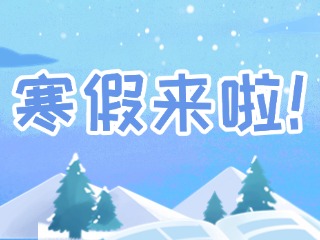 寒假来啦!